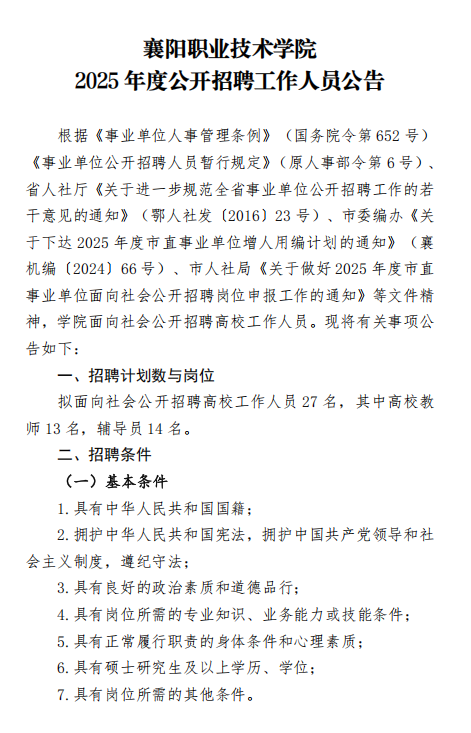 襄阳职业技术学院
2025 年度公开招聘工作人员公告

根据《事业单位人事管理条例》（国务院令第 652 号）《事业单位公开招聘人员暂行规定》（原人事部令第 6 号）、省人社厅《关于进一步规范全省事业单位公开招聘工作的若干意见的通知》（鄂人社发〔2016〕23 号）、市委编办《关于下达 2025 年度市直事业单位增人用编计划的通知》（襄机编〔2024〕66 号）、市人社局《关于做好 2025 年度市直事业单位面向社会公开招聘岗位申报工作的通知》等文件精神，学院面向社会公开招聘高校工作人员。现将有关事项公告如下：

一、招聘计划数与岗位

拟面向社会公开招聘高校工作人员 27 名，其中高校教师 13 名，辅导员 14 名。

二、招聘条件

（一）基本条件

1. 具有中华人民共和国国籍；

2. 拥护中华人民共和国宪法，拥护中国共产党领导和社会主义制度，遵纪守法；

3. 具有良好的政治素质和道德品行；

4. 具有岗位所需的专业知识、业务能力或技能条件；

5. 具有正常履行职责的身体条件和心理素质；

6. 具有硕士研究生及以上学历、学位；

7. 具有岗位所需的其他条件。